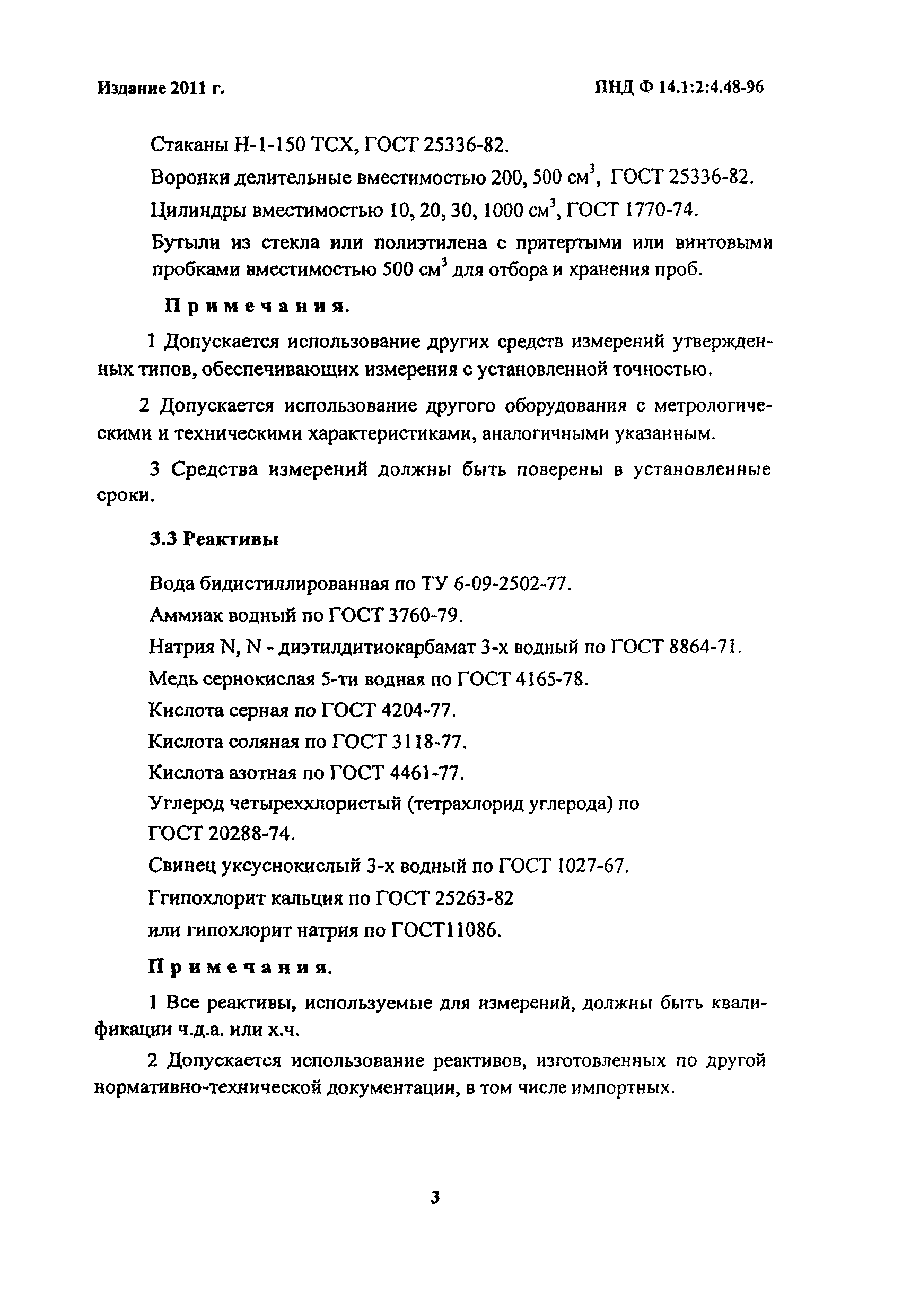 Издание 2011 г.

ПНД Ф 14.1:2:4.48-96

Стаканы Н-1-150 ТСХ, ГОСТ 25336-82.

Воронки делительные вместимостью 200, 500 см$^3$, ГОСТ 25336-82.

Цилиндры вместимостью 10, 20, 30, 1000 см$^3$, ГОСТ 1770-74.

Бутыли из стекла или полиэтилена с притертыми или винтовыми пробками вместимостью 500 см$^3$ для отбора и хранения проб.

Примечания.

1 Допускается использование других средств измерений утвержденных типов, обеспечивающих измерения с установленной точностью.

2 Допускается использование другого оборудования с метрологическими и техническими характеристиками, аналогичными указанным.

3 Средства измерений должны быть поверены в установленные сроки.

3.3 Реактивы

Вода бидистиллированная по ТУ 6-09-2502-77.

Аммиак водный по ГОСТ 3760-79.

Натрия N, N - диэтилдитиокарбамат 3-х водный по ГОСТ 8864-71.

Медь сернокислая 5-ти водная по ГОСТ 4165-78.

Кислота серная по ГОСТ 4204-77.

Кислота соляная по ГОСТ 3118-77.

Кислота азотная по ГОСТ 4461-77.

Углерод четыреххлористый (тетрахлорид углерода) по ГОСТ 20288-74.

Свинец уксуснокислый 3-х водный по ГОСТ 1027-67.

Ггипохлорит кальция по ГОСТ 25263-82 или гипохлорит натрия по ГОСТ11086.

Примечания.

1 Все реактивы, используемые для измерений, должны быть квалификации ч.д.а. или х.ч.

2 Допускается использование реактивов, изготовленных по другой нормативно-технической документации, в том числе импортных.

3